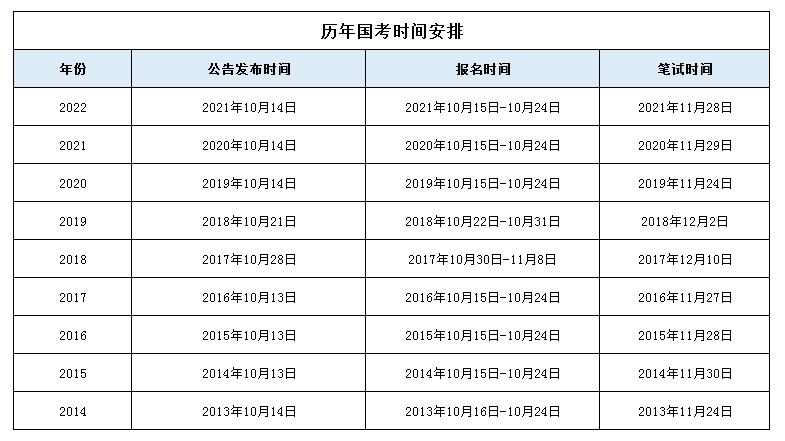 历年国考时间安排

| 年份 | 公告发布时间 | 报名时间 | 笔试时间 |
|---|---|---|---|
| 2022 | 2021年10月14日 | 2021年10月15日-10月24日 | 2021年11月28日 |
| 2021 | 2020年10月14日 | 2020年10月15日-10月24日 | 2020年11月29日 |
| 2020 | 2019年10月14日 | 2019年10月15日-10月24日 | 2019年11月24日 |
| 2019 | 2018年10月21日 | 2018年10月22日-10月31日 | 2018年12月2日 |
| 2018 | 2017年10月28日 | 2017年10月30日-11月8日 | 2017年12月10日 |
| 2017 | 2016年10月13日 | 2016年10月15日-10月24日 | 2016年11月27日 |
| 2016 | 2015年10月13日 | 2015年10月15日-10月24日 | 2015年11月28日 |
| 2015 | 2014年10月13日 | 2014年10月15日-10月24日 | 2014年11月30日 |
| 2014 | 2013年10月14日 | 2013年10月16日-10月24日 | 2013年11月24日 |